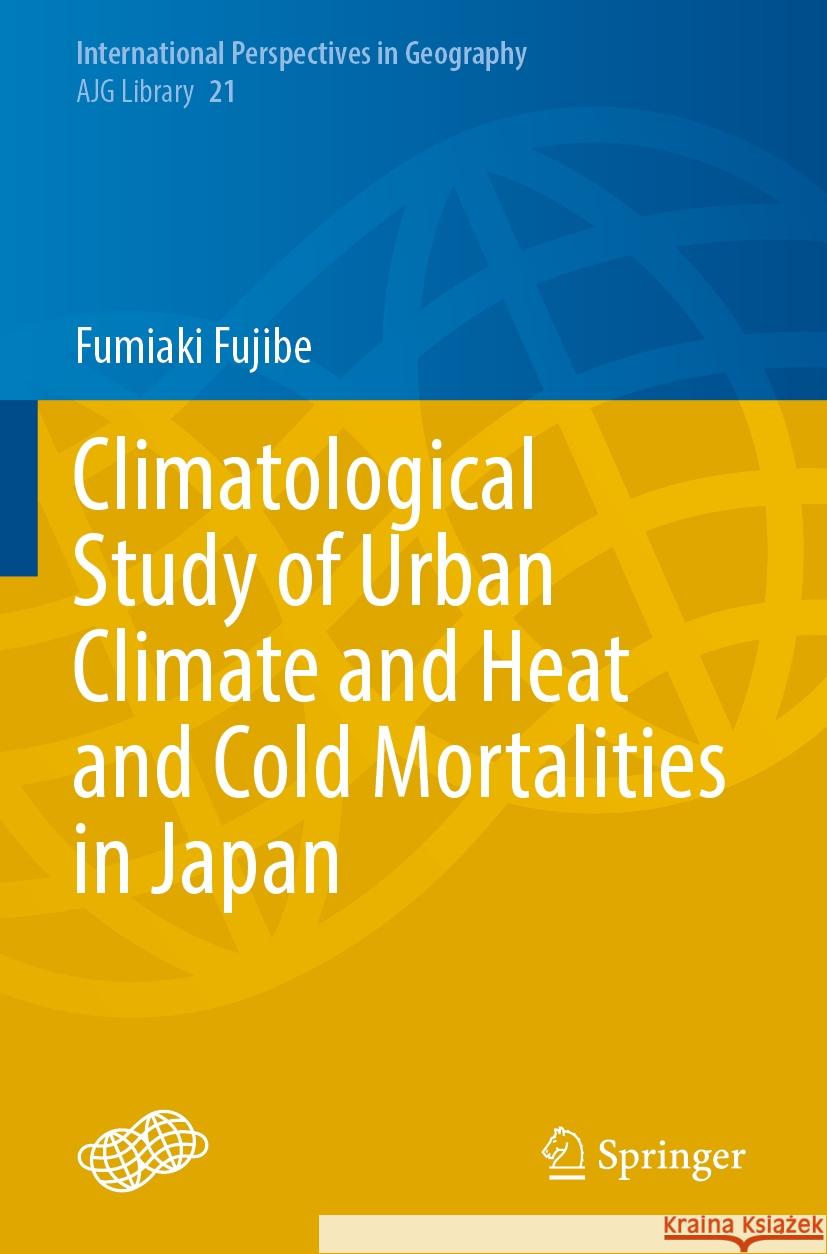 International Perspectives in Geography
AJG Library 21

Fumiaki Fujibe

Climatological Study of Urban Climate and Heat and Cold Mortalities in Japan

Springer